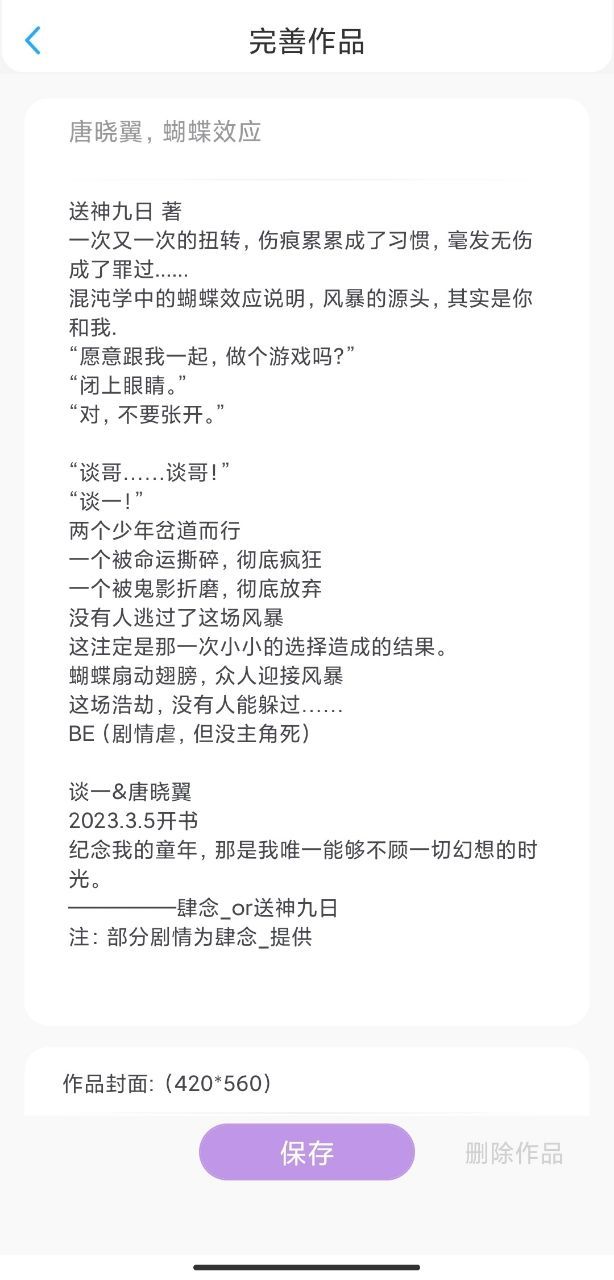 完善作品

唐晓翼，蝴蝶效应

送神九日 著
一次又一次的扭转，伤痕累累成了习惯，毫发无伤成了罪过......
混沌学中的蝴蝶效应说明，风暴的源头，其实是你和我.
“愿意跟我一起，做个游戏吗?”
“闭上眼睛。”
“对，不要张开。”

“谈哥……谈哥!”
“谈一!”
两个少年岔道而行
一个被命运撕碎，彻底疯狂
一个被鬼影折磨，彻底放弃
没有人逃过了这场风暴
这注定是那一次小小的选择造成的结果。
蝴蝶扇动翅膀，众人迎接风暴
这场浩劫，没有人能躲过……
BE（剧情虐，但没主角死）

谈一&唐晓翼
2023.3.5开书
纪念我的童年，那是我唯一能够不顾一切幻想的时光。
——————肆念_or送神九日
注：部分剧情为肆念_提供

作品封面:（420*560）

保存

删除作品